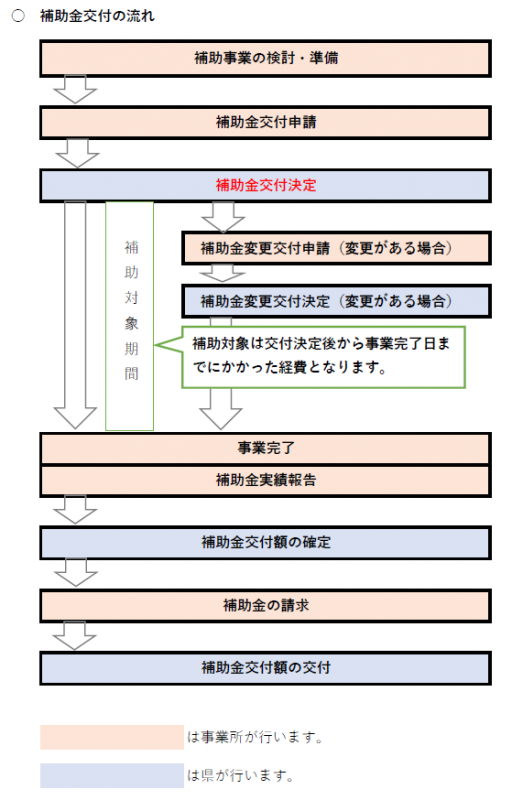 ○ 補助金交付の流れ

補助事業の検討・準備

補助金交付申請

補助金交付決定

補助対象期間

補助金変更交付申請（変更がある場合）

補助金変更交付決定（変更がある場合）

補助対象は交付決定後から事業完了日までにかかった経費となります。

事業完了

補助金実績報告

補助金交付額の確定

補助金の請求

補助金交付額の交付

は事業所が行います。

は県が行います。